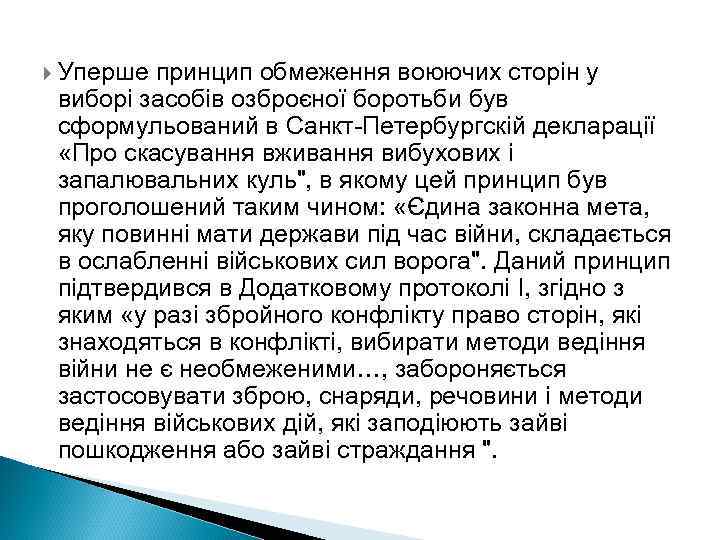 Уперше принцип обмеження воюючих сторін у виборі засобів озброєної боротьби був сформульований в Санкт-Петербургскій декларації «Про скасування вживання вибухових і запалювальних куль", в якому цей принцип був проголошений таким чином: «Єдина законна мета, яку повинні мати держави під час війни, складається в ослабленні військових сил ворога". Даний принцип підтвердився в Додатковому протоколі I, згідно з яким «у разі збройного конфлікту право сторін, які знаходяться в конфлікті, вибирати методи ведіння війни не є необмеженими…, забороняється застосовувати зброю, снаряди, речовини і методи ведіння військових дій, які заподіюють зайві пошкодження або зайві страждання ".